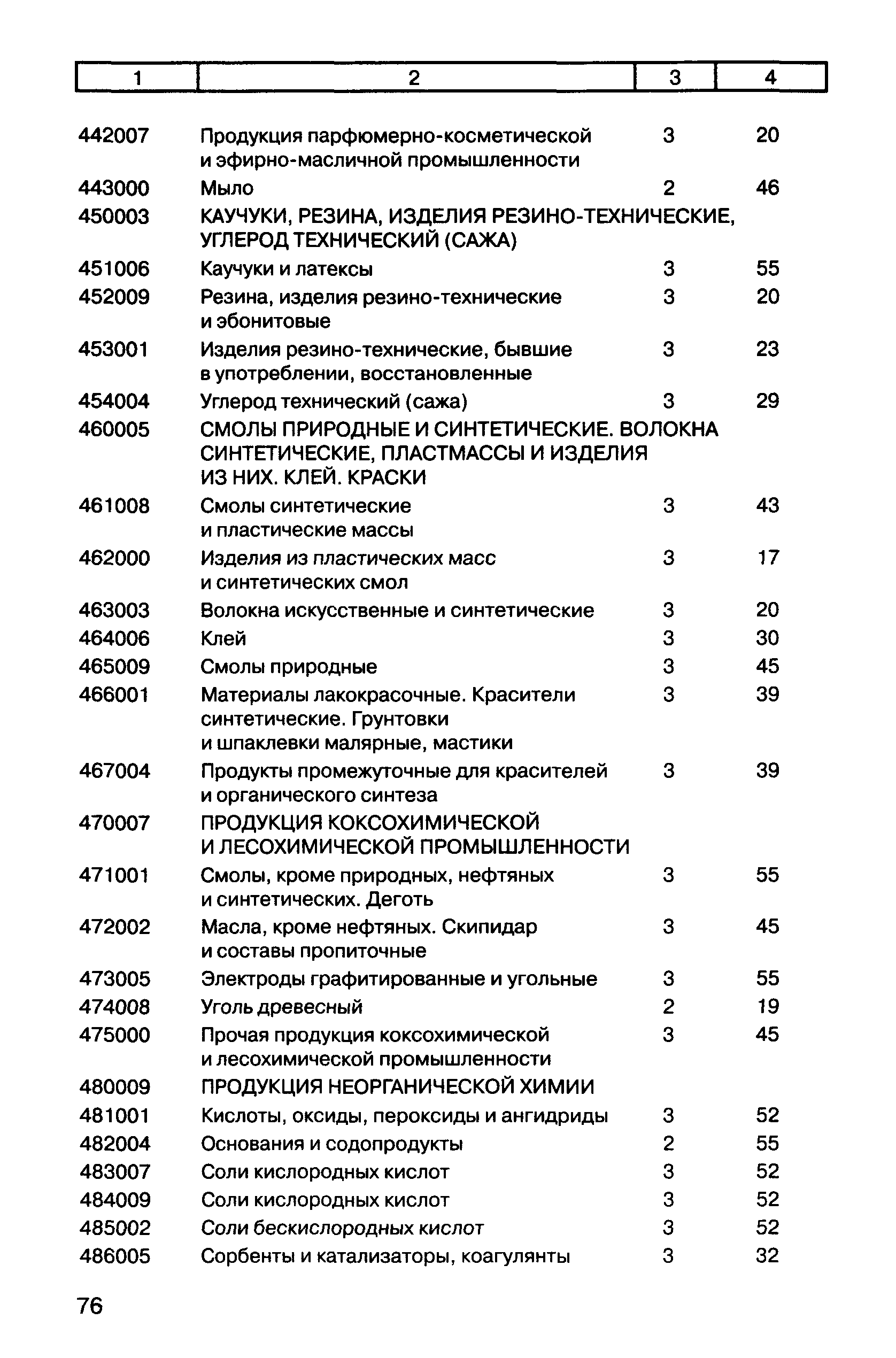 | 1 | 2 | 3 | 4 |
|---|---|---|---|
| 442007 | Продукция парфюмерно-косметической и эфирно-масличной промышленности | 3 | 20 |
| 443000 | Мыло | 2 | 46 |
| 450003 | КАУЧУКИ, РЕЗИНА, ИЗДЕЛИЯ РЕЗИНО-ТЕХНИЧЕСКИЕ, УГЛЕРОД ТЕХНИЧЕСКИЙ (САЖА) | | |
| 451006 | Каучуки и латексы | 3 | 55 |
| 452009 | Резина, изделия резино-технические и эбонитовые | 3 | 20 |
| 453001 | Изделия резино-технические, бывшие в употреблении, восстановленные | 3 | 23 |
| 454004 | Углерод технический (сажа) | 3 | 29 |
| 460005 | СМОЛЫ ПРИРОДНЫЕ И СИНТЕТИЧЕСКИЕ. ВОЛОКНА СИНТЕТИЧЕСКИЕ, ПЛАСТМАССЫ И ИЗДЕЛИЯ ИЗ НИХ. КЛЕЙ. КРАСКИ | | |
| 461008 | Смолы синтетические и пластические массы | 3 | 43 |
| 462000 | Изделия из пластических масс и синтетических смол | 3 | 17 |
| 463003 | Волокна искусственные и синтетические | 3 | 20 |
| 464006 | Клей | 3 | 30 |
| 465009 | Смолы природные | 3 | 45 |
| 466001 | Материалы лакокрасочные. Красители синтетические. Грунтовки и шпаклевки малярные, мастики | 3 | 39 |
| 467004 | Продукты промежуточные для красителей и органического синтеза | 3 | 39 |
| 470007 | ПРОДУКЦИЯ КОКСОХИМИЧЕСКОЙ И ЛЕСОХИМИЧЕСКОЙ ПРОМЫШЛЕННОСТИ | | |
| 471001 | Смолы, кроме природных, нефтяных и синтетических. Деготь | 3 | 55 |
| 472002 | Масла, кроме нефтяных. Скипидар и составы пропиточные | 3 | 45 |
| 473005 | Электроды графитированные и угольные | 3 | 55 |
| 474008 | Уголь древесный | 2 | 19 |
| 475000 | Прочая продукция коксохимической и лесохимической промышленности | 3 | 45 |
| 480009 | ПРОДУКЦИЯ НЕОРГАНИЧЕСКОЙ ХИМИИ | | |
| 481001 | Кислоты, оксиды, пероксиды и ангидриды | 3 | 52 |
| 482004 | Основания и содопродукты | 2 | 55 |
| 483007 | Соли кислородных кислот | 3 | 52 |
| 484009 | Соли кислородных кислот | 3 | 52 |
| 485002 | Соли бескислородных кислот | 3 | 52 |
| 486005 | Сорбенты и катализаторы, коагулянты | 3 | 32 |

76